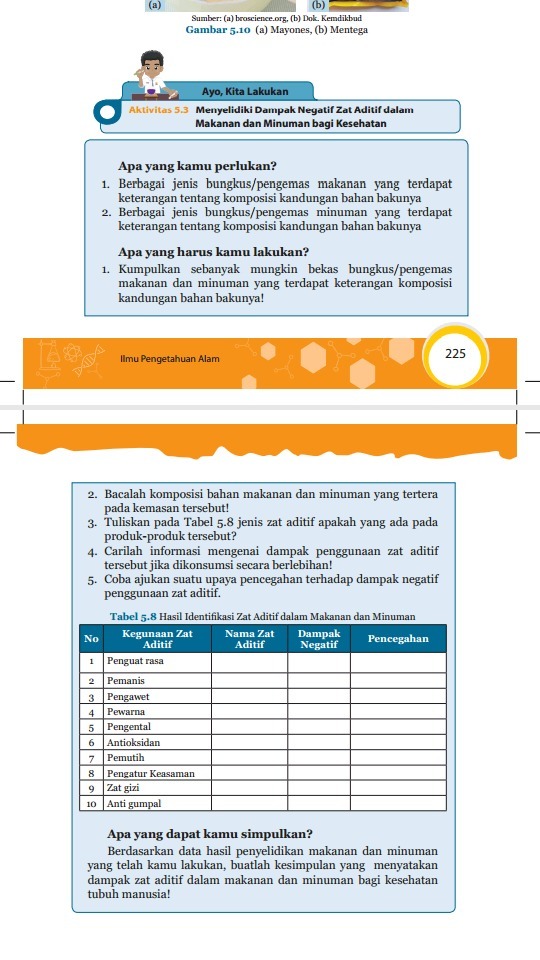 (a) (b)

Sumber: (a) broscience.org, (b) Dok. Kemdikbud

Gambar 5.10 (a) Mayones, (b) Mentega

Ayo, Kita Lakukan

Aktivitas 5.3 Menyelidiki Dampak Negatif Zat Aditif dalam Makanan dan Minuman bagi Kesehatan

Apa yang kamu perlukan?

1. Berbagai jenis bungkus/pengemas makanan yang terdapat keterangan tentang komposisi kandungan bahan bakunya
2. Berbagai jenis bungkus/pengemas minuman yang terdapat keterangan tentang komposisi kandungan bahan bakunya

Apa yang harus kamu lakukan?

1. Kumpulkan sebanyak mungkin bekas bungkus/pengemas makanan dan minuman yang terdapat keterangan komposisi kandungan bahan bakunya!

Ilmu Pengetahuan Alam

225

2. Bacalah komposisi bahan makanan dan minuman yang tertera pada kemasan tersebut!
3. Tuliskan pada Tabel 5.8 jenis zat aditif apakah yang ada pada produk-produk tersebut?
4. Carilah informasi mengenai dampak penggunaan zat aditif tersebut jika dikonsumsi secara berlebihan!
5. Coba ajukan suatu upaya pencegahan terhadap dampak negatif penggunaan zat aditif.

Tabel 5.8 Hasil Identifikasi Zat Aditif dalam Makanan dan Minuman

| No | Kegunaan Zat Aditif | Nama Zat Aditif | Dampak Negatif | Pencegahan |
|---|---|---|---|---|
| 1 | Penguat rasa | | | |
| 2 | Pemanis | | | |
| 3 | Pengawet | | | |
| 4 | Pewarna | | | |
| 5 | Pengental | | | |
| 6 | Antioksidan | | | |
| 7 | Pemutih | | | |
| 8 | Pengatur Keasaman | | | |
| 9 | Zat gizi | | | |
| 10 | Anti gumpal | | | |

Apa yang dapat kamu simpulkan?

Berdasarkan data hasil penyelidikan makanan dan minuman yang telah kamu lakukan, buatlah kesimpulan yang menyatakan dampak zat aditif dalam makanan dan minuman bagi kesehatan tubuh manusia!